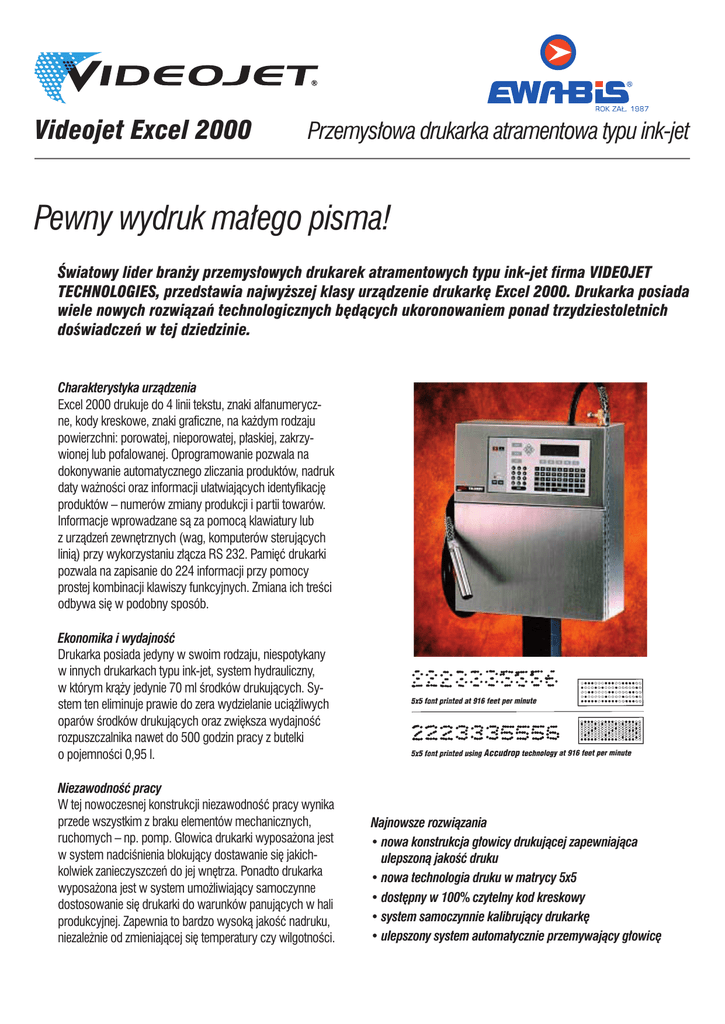 VIDEOJET®

EWABIS®
ROK ZAŁ. 1987

Videojet Excel 2000

Przemysłowa drukarka atramentowa typu ink-jet

Pewny wydruk małego pisma!

Światowy lider branży przemysłowych drukarek atramentowych typu ink-jet firma VIDEOJET TECHNOLOGIES, przedstawia najwyższej klasy urządzenie drukarkę Excel 2000. Drukarka posiada wiele nowych rozwiązań technologicznych będących ukoronowaniem ponad trzydziestoletnich doświadczeń w tej dziedzinie.

Charakterystyka urządzenia
Excel 2000 drukuje do 4 linii tekstu, znaki alfanumeryczne, kody kreskowe, znaki graficzne, na każdym rodzaju powierzchni: porowatej, nieporowatej, płaskiej, zakrzywionej lub pofalowanej. Oprogramowanie pozwala na dokonywanie automatycznego zliczania produktów, nadruk daty ważności oraz informacji ułatwiających identyfikację produktów – numerów zmiany produkcji i partii towarów. Informacje wprowadzane są za pomocą klawiatury lub z urządzeń zewnętrznych (wag, komputerów sterujących linią) przy wykorzystaniu złącza RS 232. Pamięć drukarki pozwala na zapisanie do 224 informacji przy pomocy prostej kombinacji klawiszy funkcyjnych. Zmiana ich treści odbywa się w podobny sposób.

Ekonomika i wydajność
Drukarka posiada jedyny w swoim rodzaju, niespotykany w innych drukarkach typu ink-jet, system hydrauliczny, w którym krąży jedynie 70 ml środków drukujących. System ten eliminuje prawie do zera wydzielanie uciążliwych oparów środków drukujących oraz zwiększa wydajność rozpuszczalnika nawet do 500 godzin pracy z butelki o pojemności 0,95 l.

Niezawodność pracy
W tej nowoczesnej konstrukcji niezawodność pracy wynika przede wszystkim z braku elementów mechanicznych, ruchomych – np. pomp. Głowica drukarki wyposażona jest w system nadciśnienia blokujący dostawanie się jakichkolwiek zanieczyszczeń do jej wnętrza. Ponadto drukarka wyposażona jest w system umożliwiający samoczynne dostosowanie się drukarki do warunków panujących w hali produkcyjnej. Zapewnia to bardzo wysoką jakość nadruku, niezależnie od zmieniającej się temperatury czy wilgotności.

2223335556
5x5 font printed at 916 feet per minute

2223335556
5x5 font printed using Accudrop technology at 916 feet per minute

Najnowsze rozwiązania
• nowa konstrukcja głowicy drukującej zapewniająca ulepszoną jakość druku
• nowa technologia druku w matrycy 5x5
• dostępny w 100% czytelny kod kreskowy
• system samoczynnie kalibrujący drukarkę
• ulepszony system automatycznie przemywający głowicę